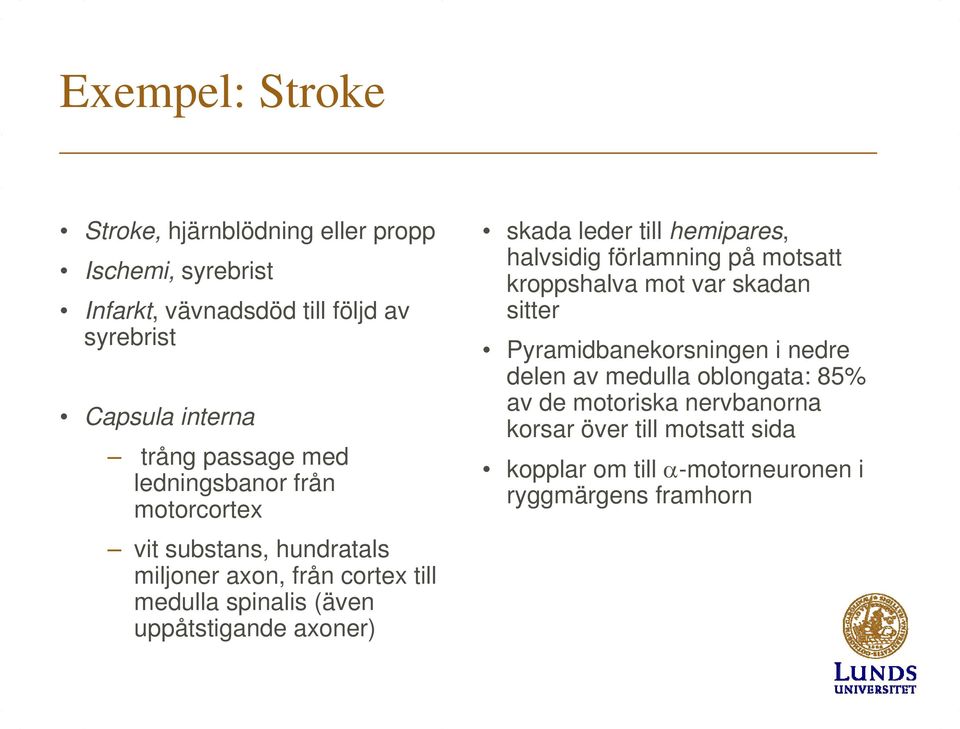 Exempel: Stroke

• Stroke, hjärnblödning eller propp
• Ischemi, syrebrist
• Infarkt, vävnadsdöd till följd av syrebrist

• Capsula interna
– trång passage med ledningsbanor från motorcortex
– vit substans, hundratals miljoner axon, från cortex till medulla spinalis (även uppåtstigande axoner)

• skada leder till hemipares, halvsidig förlamning på motsatt kroppshalva mot var skadan sitter
• Pyramidbanekorsningen i nedre delen av medulla oblongata: 85% av de motoriska nervbanorna korsar över till motsatt sida
• kopplar om till $\alpha$-motorneuronen i ryggmärgens framhorn

LUNDS UNIVERSITET